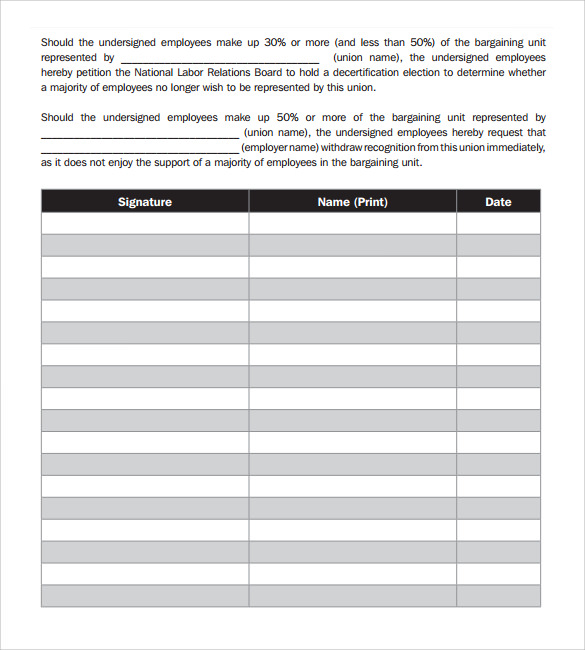 Should the undersigned employees make up 30% or more (and less than 50%) of the bargaining unit represented by ______________________________ (union name), the undersigned employees hereby petition the National Labor Relations Board to hold a decertification election to determine whether a majority of employees no longer wish to be represented by this union.

Should the undersigned employees make up 50% or more of the bargaining unit represented by ______________________________ (union name), the undersigned employees hereby request that ______________________________ (employer name) withdraw recognition from this union immediately, as it does not enjoy the support of a majority of employees in the bargaining unit.

| Signature | Name (Print) | Date |
|---|---|---|
| | | |
| | | |
| | | |
| | | |
| | | |
| | | |
| | | |
| | | |
| | | |
| | | |
| | | |
| | | |
| | | |
| | | |
| | | |
| | | |
| | | |
| | | |